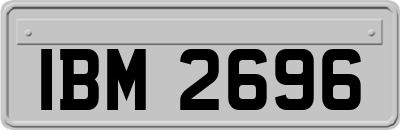 IBM 2696